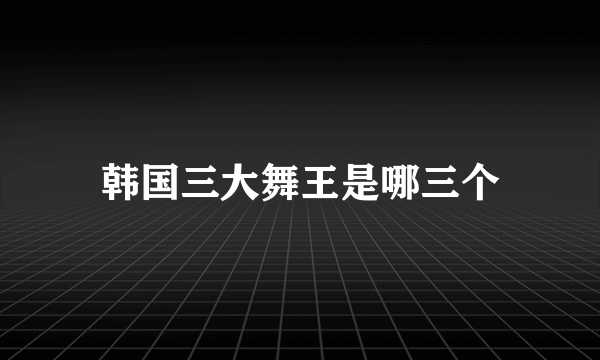 韩国三大舞王是哪三个